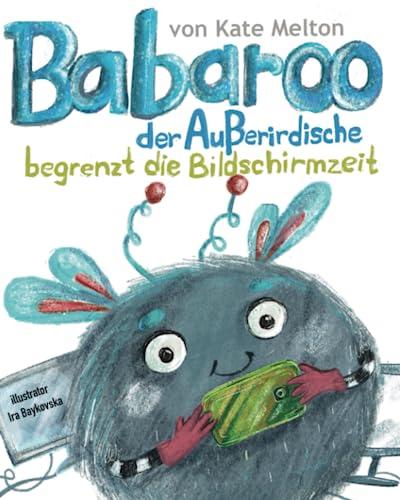 von Kate Melton

Babaroo

der Außerirdische begrenzt die Bildschirmzeit

illustrator Ira Baykovska